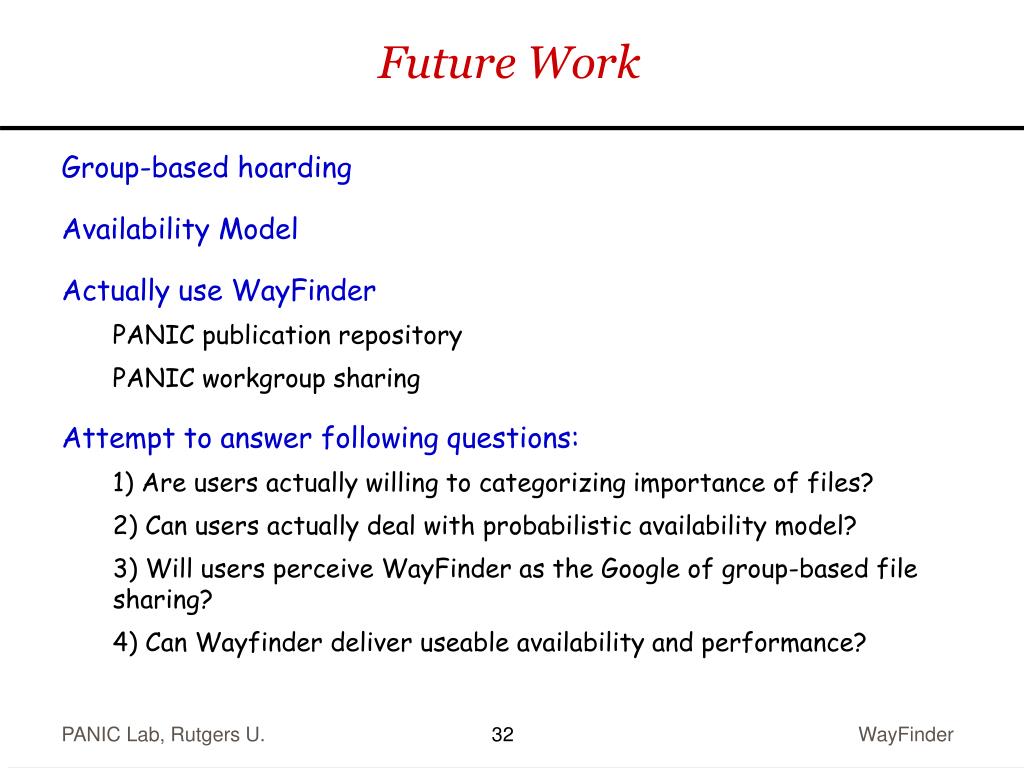 Future Work

Group-based hoarding

Availability Model

Actually use WayFinder

PANIC publication repository

PANIC workgroup sharing

Attempt to answer following questions:

1) Are users actually willing to categorizing importance of files?

2) Can users actually deal with probabilistic availability model?

3) Will users perceive WayFinder as the Google of group-based file sharing?

4) Can Wayfinder deliver useable availability and performance?

PANIC Lab, Rutgers U.

32

WayFinder